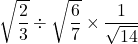 $\sqrt{\frac{2}{3}} \div \sqrt{\frac{6}{7}} \times \frac{1}{\sqrt{14}}$